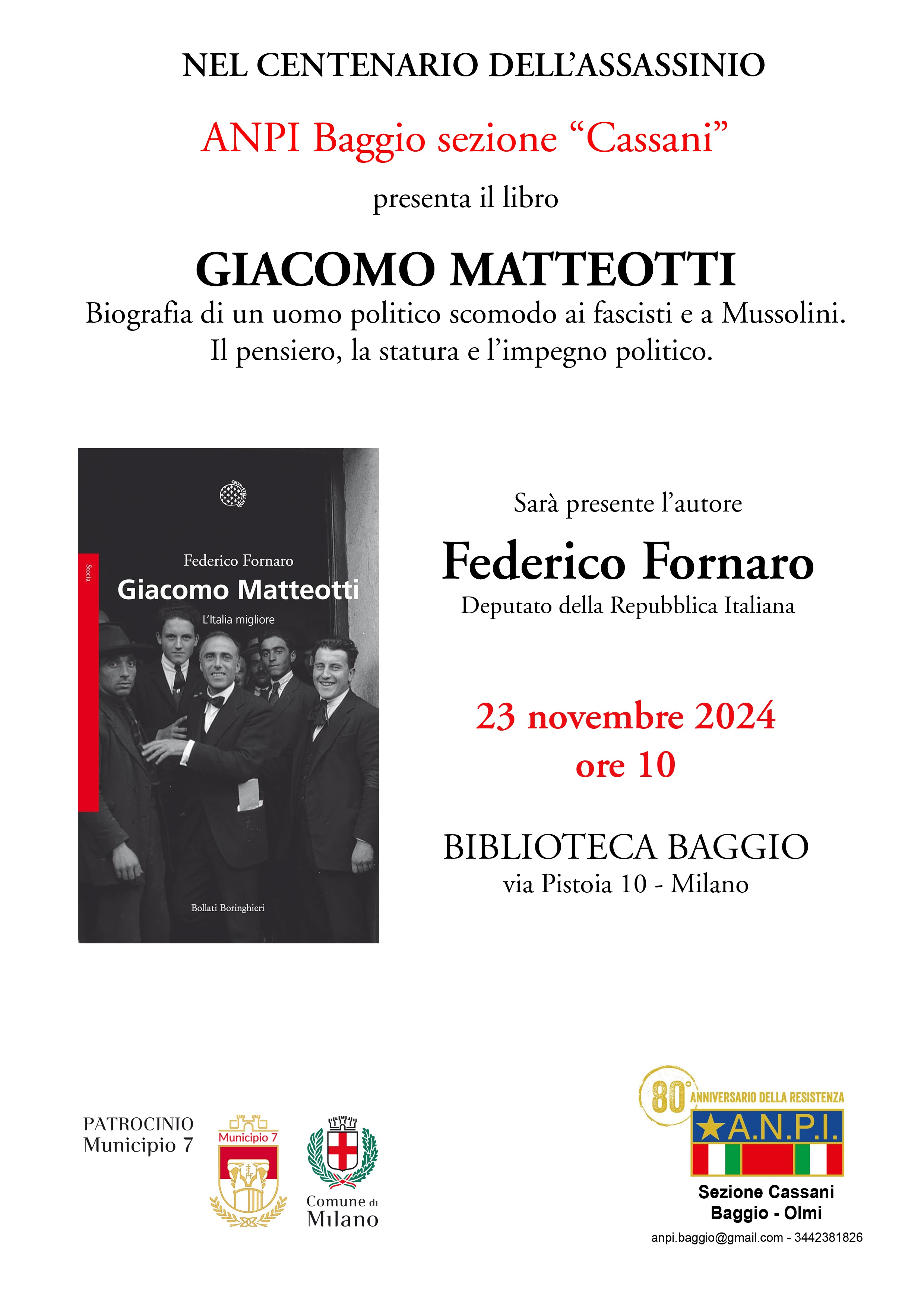 NEL CENTENARIO DELL'ASSASSINIO

ANPI Baggio sezione "Cassani"

presenta il libro

GIACOMO MATTEOTTI

Biografia di un uomo politico scomodo ai fascisti e a Mussolini. Il pensiero, la statura e l'impegno politico.

Storia

Federico Fornaro

Giacomo Matteotti

L'Italia migliore

Bollati Boringhieri

Sarà presente l'autore

Federico Fornaro

Deputato della Repubblica Italiana

23 novembre 2024
ore 10

BIBLIOTECA BAGGIO
via Pistoia 10 - Milano

PATROCINIO
Municipio 7

Municipio 7

Comune di
Milano

80° ANNIVERSARIO DELLA RESISTENZA

A.N.P.I.

Sezione Cassani
Baggio - Olmi

anpi.baggio@gmail.com - 3442381826